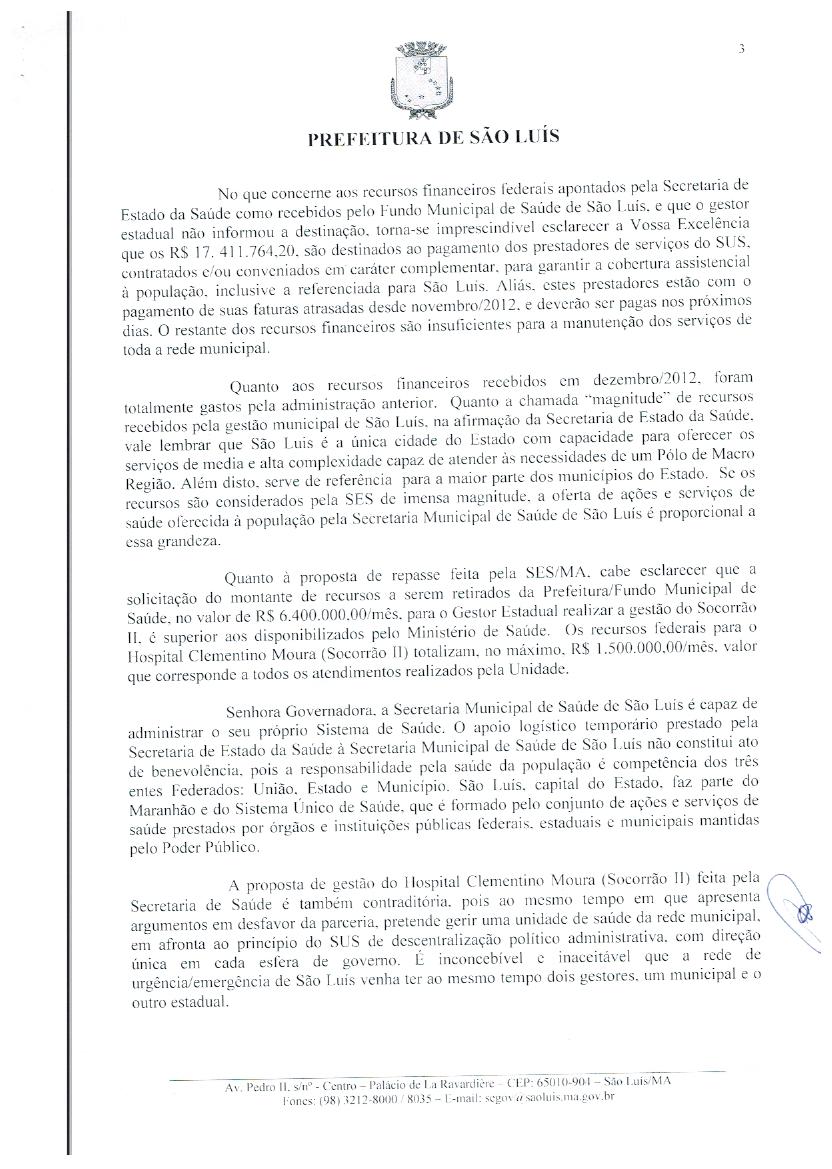 3

PREFEITURA DE SÃO LUÍS

No que concerne aos recursos financeiros federais apontados pela Secretaria de Estado da Saúde como recebidos pelo Fundo Municipal de Saúde de São Luís, e que o gestor estadual não informou a destinação, torna-se imprescindível esclarecer a Vossa Excelência que os R$ 17. 411.764,20, são destinados ao pagamento dos prestadores de serviços do SUS, contratados e/ou conveniados em caráter complementar, para garantir a cobertura assistencial à população, inclusive a referenciada para São Luís. Aliás, estes prestadores estão com o pagamento de suas faturas atrasadas desde novembro/2012, e deverão ser pagas nos próximos dias. O restante dos recursos financeiros são insuficientes para a manutenção dos serviços de toda a rede municipal.

Quanto aos recursos financeiros recebidos em dezembro/2012, foram totalmente gastos pela administração anterior. Quanto a chamada "magnitude" de recursos recebidos pela gestão municipal de São Luís, na afirmação da Secretaria de Estado da Saúde, vale lembrar que São Luís é a única cidade do Estado com capacidade para oferecer os serviços de media e alta complexidade capaz de atender às necessidades de um Pólo de Macro Região. Além disto, serve de referência para a maior parte dos municípios do Estado. Se os recursos são considerados pela SES de imensa magnitude, a oferta de ações e serviços de saúde oferecida à população pela Secretaria Municipal de Saúde de São Luís é proporcional a essa grandeza.

Quanto à proposta de repasse feita pela SES/MA, cabe esclarecer que a solicitação do montante de recursos a serem retirados da Prefeitura/Fundo Municipal de Saúde, no valor de R$ 6.400.000,00/mês, para o Gestor Estadual realizar a gestão do Socorrão II, é superior aos disponibilizados pelo Ministério de Saúde. Os recursos federais para o Hospital Clementino Moura (Socorrão II) totalizam, no máximo, R$ 1.500.000,00/mês, valor que corresponde a todos os atendimentos realizados pela Unidade.

Senhora Governadora, a Secretaria Municipal de Saúde de São Luís é capaz de administrar o seu próprio Sistema de Saúde. O apoio logístico temporário prestado pela Secretaria de Estado da Saúde à Secretaria Municipal de Saúde de São Luís não constitui ato de benevolência, pois a responsabilidade pela saúde da população é competência dos três entes Federados: União, Estado e Município. São Luís, capital do Estado, faz parte do Maranhão e do Sistema Único de Saúde, que é formado pelo conjunto de ações e serviços de saúde prestados por órgãos e instituições públicas federais, estaduais e municipais mantidas pelo Poder Público.

A proposta de gestão do Hospital Clementino Moura (Socorrão II) feita pela Secretaria de Saúde é também contraditória, pois ao mesmo tempo em que apresenta argumentos em desfavor da parceria, pretende gerir uma unidade de saúde da rede municipal, em afronta ao princípio do SUS de descentralização político administrativa, com direção única em cada esfera de governo. É inconcebível e inaceitável que a rede de urgência/emergência de São Luís venha ter ao mesmo tempo dois gestores, um municipal e o outro estadual.

Av. Pedro II, s/nº - Centro – Palácio de La Ravardière – CEP: 65010-904 – São Luís/MA
Fones: (98) 3212-8000 / 8035 – E-mail: segov@saoluis.ma.gov.br